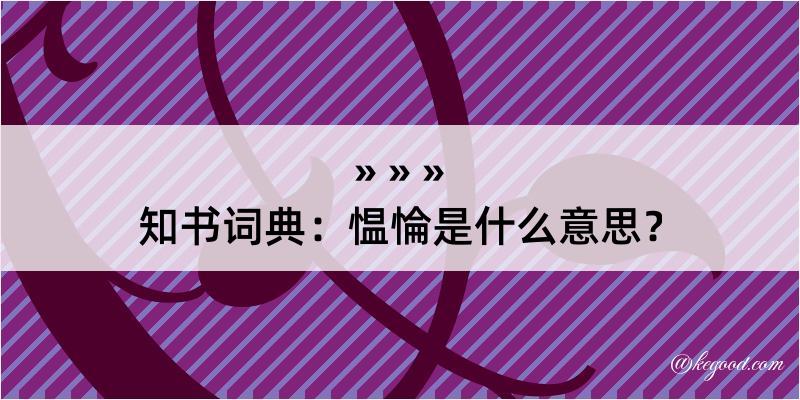 » » »

知书词典：愠惀是什么意思？

@kegood.com